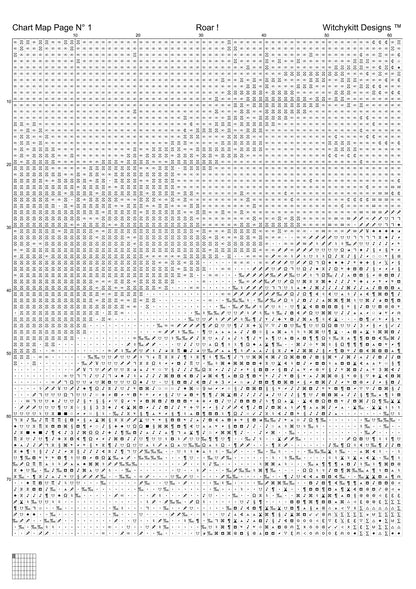 Chart Map Page N° 1 Roar ! Witchykitt Designs ™

10 20 30 40 50 60

10

20

30

40

50

60

70